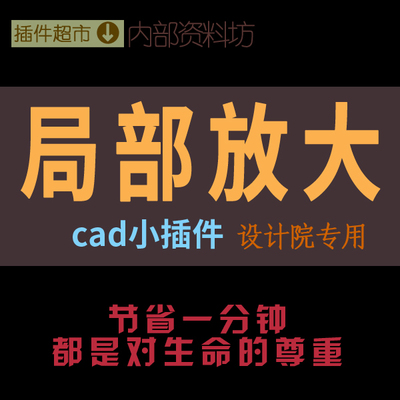 插件超市 内部资料坊

局部放大

cad小插件 设计院专用

节省一分钟
都是对生命的尊重